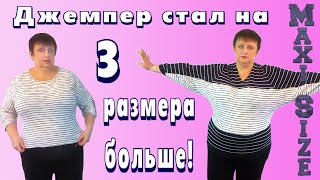 Джемпер стал на
3
размера
больше!
MAXI SIZE